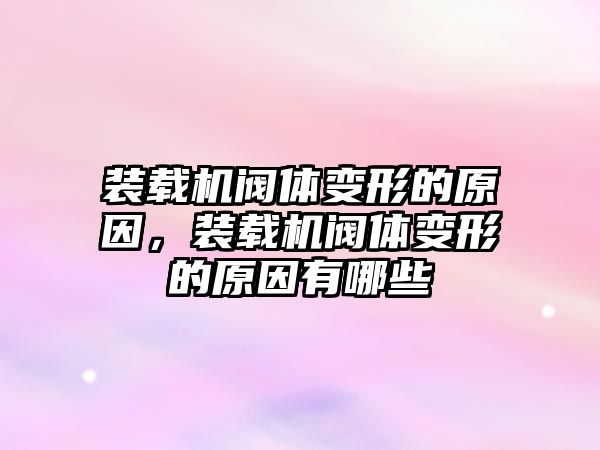 装载机阀体变形的原因，装载机阀体变形的原因有哪些